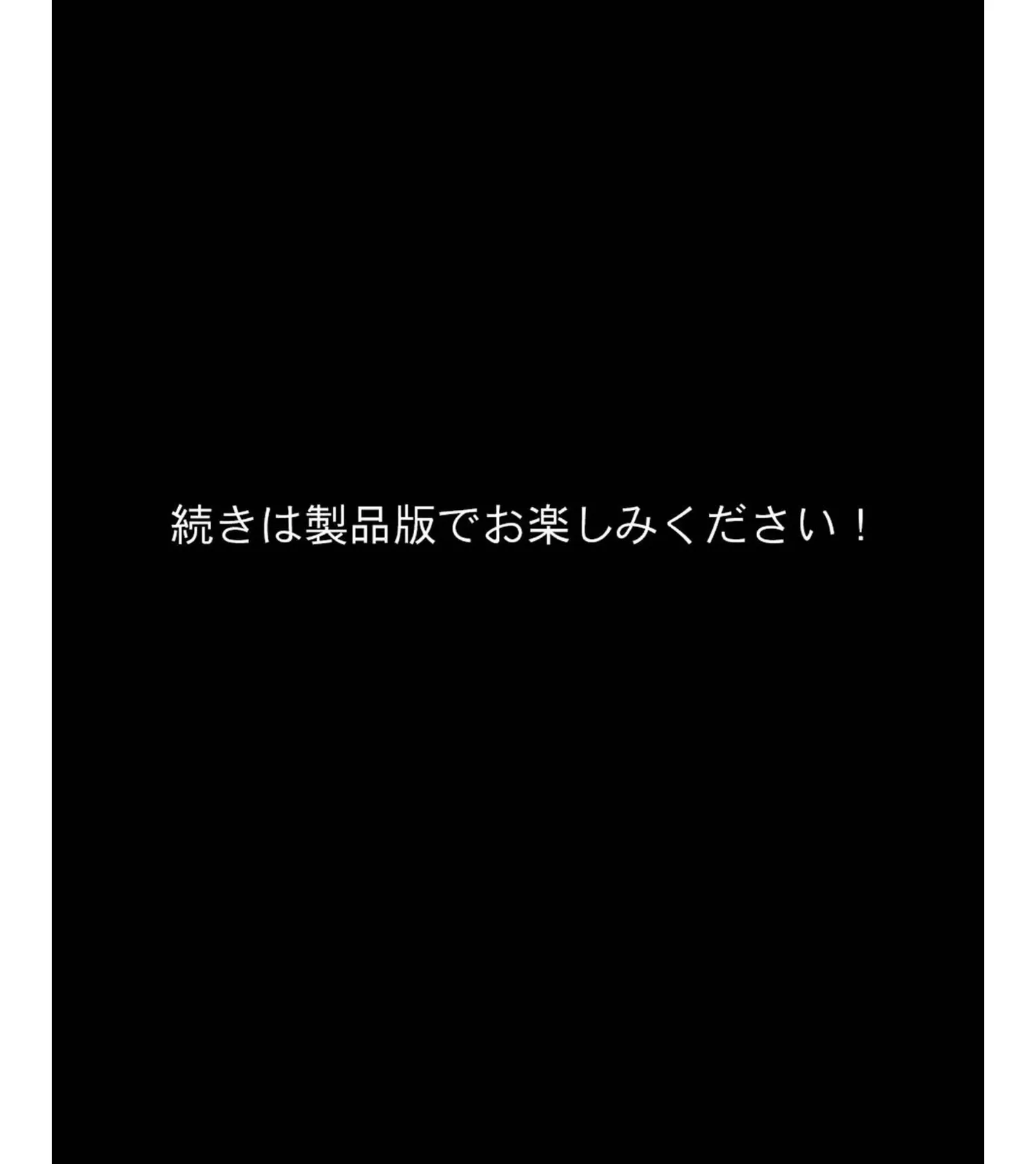 続きは製品版でお楽しみください！